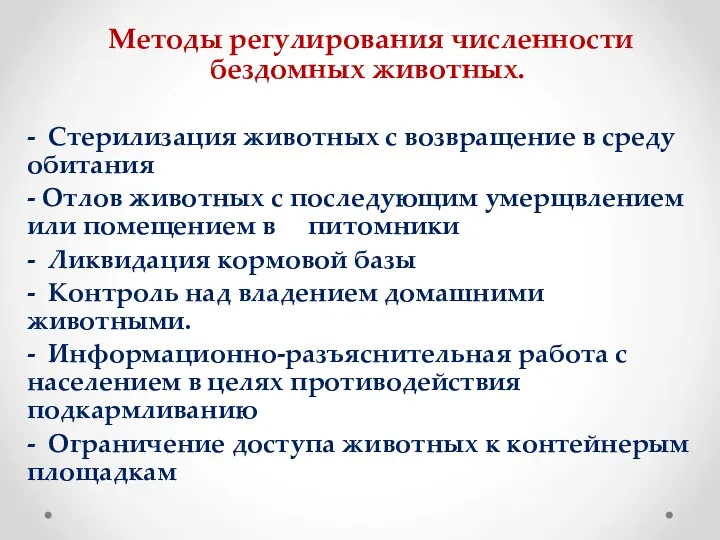 Методы регулирования численности бездомных животных.

- Стерилизация животных с возвращение в среду обитания

- Отлов животных с последующим умерщвлением или помещением в питомники

- Ликвидация кормовой базы

- Контроль над владением домашними животными.

- Информационно-разъяснительная работа с населением в целях противодействия подкармливанию

- Ограничение доступа животных к контейнерым площадкам